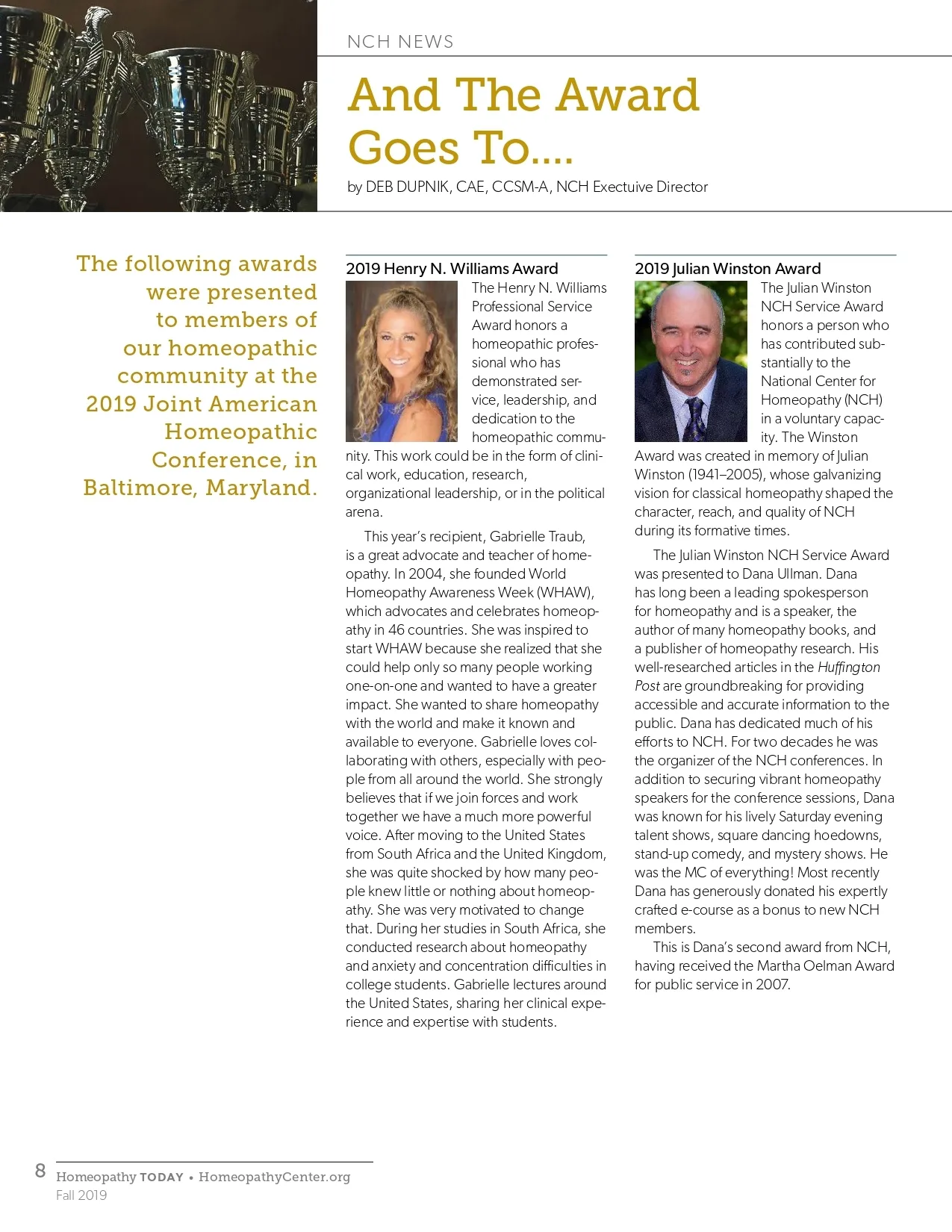 NCH NEWS

And The Award Goes To....

by DEB DUPNIK, CAE, CCSM-A, NCH Exectuive Director

The following awards were presented to members of our homeopathic community at the 2019 Joint American Homeopathic Conference, in Baltimore, Maryland.

2019 Henry N. Williams Award

The Henry N. Williams Professional Service Award honors a homeopathic professional who has demonstrated service, leadership, and dedication to the homeopathic community. This work could be in the form of clinical work, education, research, organizational leadership, or in the political arena.

This year's recipient, Gabrielle Traub, is a great advocate and teacher of homeopathy. In 2004, she founded World Homeopathy Awareness Week (WHAW), which advocates and celebrates homeopathy in 46 countries. She was inspired to start WHAW because she realized that she could help only so many people working one-on-one and wanted to have a greater impact. She wanted to share homeopathy with the world and make it known and available to everyone. Gabrielle loves collaborating with others, especially with people from all around the world. She strongly believes that if we join forces and work together we have a much more powerful voice. After moving to the United States from South Africa and the United Kingdom, she was quite shocked by how many people knew little or nothing about homeopathy. She was very motivated to change that. During her studies in South Africa, she conducted research about homeopathy and anxiety and concentration difficulties in college students. Gabrielle lectures around the United States, sharing her clinical experience and expertise with students.

2019 Julian Winston Award

The Julian Winston NCH Service Award honors a person who has contributed substantially to the National Center for Homeopathy (NCH) in a voluntary capacity. The Winston Award was created in memory of Julian Winston (1941–2005), whose galvanizing vision for classical homeopathy shaped the character, reach, and quality of NCH during its formative times.

The Julian Winston NCH Service Award was presented to Dana Ullman. Dana has long been a leading spokesperson for homeopathy and is a speaker, the author of many homeopathy books, and a publisher of homeopathy research. His well-researched articles in the Huffington Post are groundbreaking for providing accessible and accurate information to the public. Dana has dedicated much of his efforts to NCH. For two decades he was the organizer of the NCH conferences. In addition to securing vibrant homeopathy speakers for the conference sessions, Dana was known for his lively Saturday evening talent shows, square dancing hoedowns, stand-up comedy, and mystery shows. He was the MC of everything! Most recently Dana has generously donated his expertly crafted e-course as a bonus to new NCH members.

This is Dana's second award from NCH, having received the Martha Oelman Award for public service in 2007.

8 Homeopathy TODAY • HomeopathyCenter.org
Fall 2019